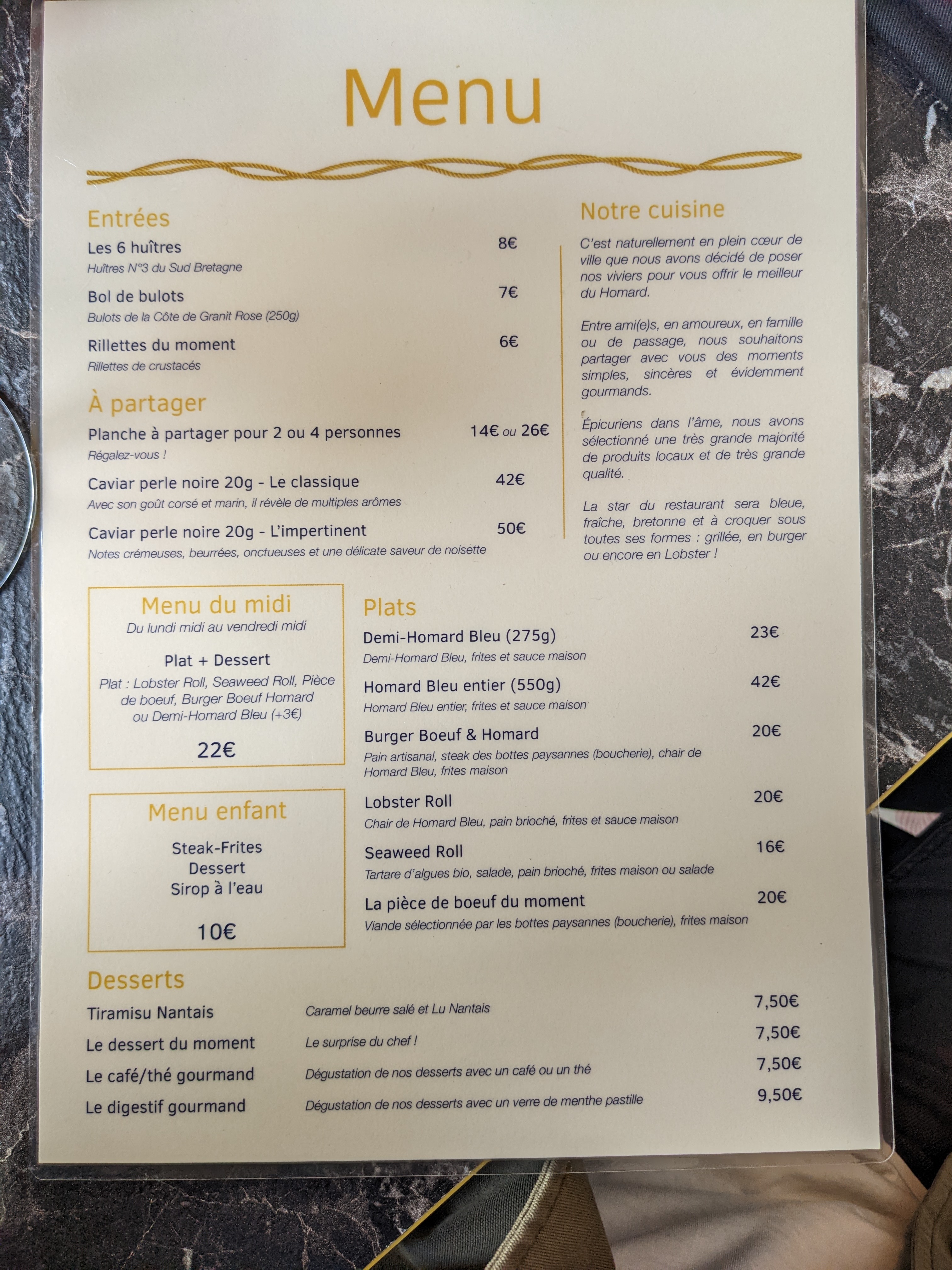 Menu

Entrées

Les 6 huîtres 8€
Huîtres N°3 du Sud Bretagne

Bol de bulots 7€
Bulots de la Côte de Granit Rose (250g)

Rillettes du moment 6€
Rillettes de crustacés

À partager

Planche à partager pour 2 ou 4 personnes 14€ ou 26€
Régalez-vous !

Caviar perle noire 20g - Le classique 42€
Avec son goût corsé et marin, il révèle de multiples arômes

Caviar perle noire 20g - L'impertinent 50€
Notes crémeuses, beurrées, onctueuses et une délicate saveur de noisette

Notre cuisine

C'est naturellement en plein cœur de ville que nous avons décidé de poser nos viviers pour vous offrir le meilleur du Homard.

Entre ami(e)s, en amoureux, en famille ou de passage, nous souhaitons partager avec vous des moments simples, sincères et évidemment gourmands.

Épicuriens dans l'âme, nous avons sélectionné une très grande majorité de produits locaux et de très grande qualité.

La star du restaurant sera bleue, fraîche, bretonne et à croquer sous toutes ses formes : grillée, en burger ou encore en Lobster !

Menu du midi
Du lundi midi au vendredi midi

Plat + Dessert
Plat : Lobster Roll, Seaweed Roll, Pièce de boeuf, Burger Boeuf Homard ou Demi-Homard Bleu (+3€)

22€

Menu enfant

Steak-Frites
Dessert
Sirop à l'eau

10€

Plats

Demi-Homard Bleu (275g) 23€
Demi-Homard Bleu, frites et sauce maison

Homard Bleu entier (550g) 42€
Homard Bleu entier, frites et sauce maison

Burger Boeuf & Homard 20€
Pain artisanal, steak des bottes paysannes (boucherie), chair de Homard Bleu, frites maison

Lobster Roll 20€
Chair de Homard Bleu, pain brioché, frites et sauce maison

Seaweed Roll 16€
Tartare d'algues bio, salade, pain brioché, frites maison ou salade

La pièce de boeuf du moment 20€
Viande sélectionnée par les bottes paysannes (boucherie), frites maison

Desserts

Tiramisu Nantais Caramel beurre salé et Lu Nantais 7,50€
Le dessert du moment Le surprise du chef ! 7,50€
Le café/thé gourmand Dégustation de nos desserts avec un café ou un thé 7,50€
Le digestif gourmand Dégustation de nos desserts avec un verre de menthe pastille 9,50€